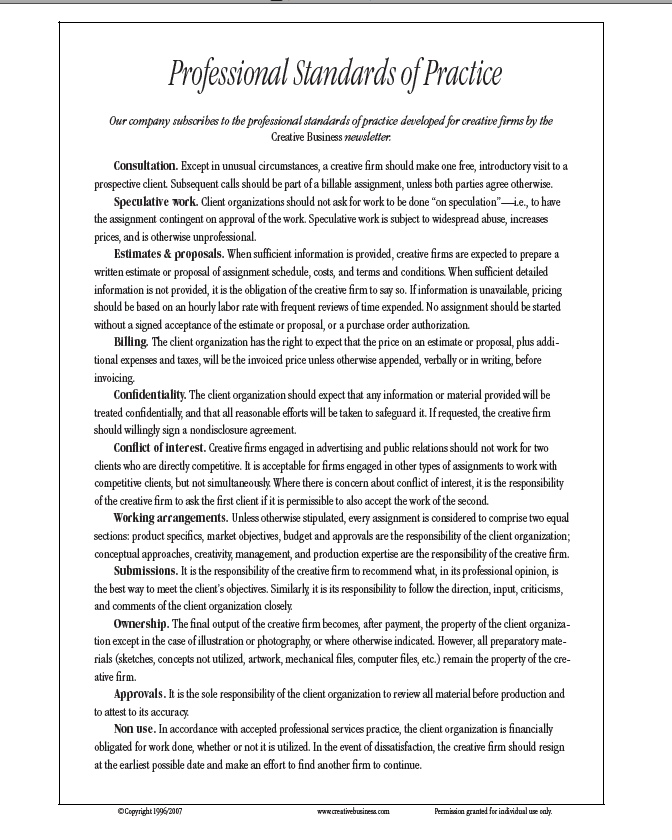 Professional Standards of Practice

Our company subscribes to the professional standards of practice developed for creative firms by the Creative Business newsletter.

Consultation. Except in unusual circumstances, a creative firm should make one free, introductory visit to a prospective client. Subsequent calls should be part of a billable assignment, unless both parties agree otherwise.

Speculative work. Client organizations should not ask for work to be done "on speculation"—i.e., to have the assignment contingent on approval of the work. Speculative work is subject to widespread abuse, increases prices, and is otherwise unprofessional.

Estimates & proposals. When sufficient information is provided, creative firms are expected to prepare a written estimate or proposal of assignment schedule, costs, and terms and conditions. When sufficient detailed information is not provided, it is the obligation of the creative firm to say so. If information is unavailable, pricing should be based on an hourly labor rate with frequent reviews of time expended. No assignment should be started without a signed acceptance of the estimate or proposal, or a purchase order authorization.

Billing. The client organization has the right to expect that the price on an estimate or proposal, plus additional expenses and taxes, will be the invoiced price unless otherwise appended, verbally or in writing, before invoicing.

Confidentiality. The client organization should expect that any information or material provided will be treated confidentially, and that all reasonable efforts will be taken to safeguard it. If requested, the creative firm should willingly sign a nondisclosure agreement.

Conflict of interest. Creative firms engaged in advertising and public relations should not work for two clients who are directly competitive. It is acceptable for firms engaged in other types of assignments to work with competitive clients, but not simultaneously. Where there is concern about conflict of interest, it is the responsibility of the creative firm to ask the first client if it is permissible to also accept the work of the second.

Working arrangements. Unless otherwise stipulated, every assignment is considered to comprise two equal sections: product specifics, market objectives, budget and approvals are the responsibility of the client organization; conceptual approaches, creativity, management, and production expertise are the responsibility of the creative firm.

Submissions. It is the responsibility of the creative firm to recommend what, in its professional opinion, is the best way to meet the client's objectives. Similarly, it is its responsibility to follow the direction, input, criticisms, and comments of the client organization closely.

Ownership. The final output of the creative firm becomes, after payment, the property of the client organization except in the case of illustration or photography, or where otherwise indicated. However, all preparatory materials (sketches, concepts not utilized, artwork, mechanical files, computer files, etc.) remain the property of the creative firm.

Approvals. It is the sole responsibility of the client organization to review all material before production and to attest to its accuracy.

Non use. In accordance with accepted professional services practice, the client organization is financially obligated for work done, whether or not it is utilized. In the event of dissatisfaction, the creative firm should resign at the earliest possible date and make an effort to find another firm to continue.

©Copyright 1996/2007 www.creativebusiness.com Permission granted for individual use only.